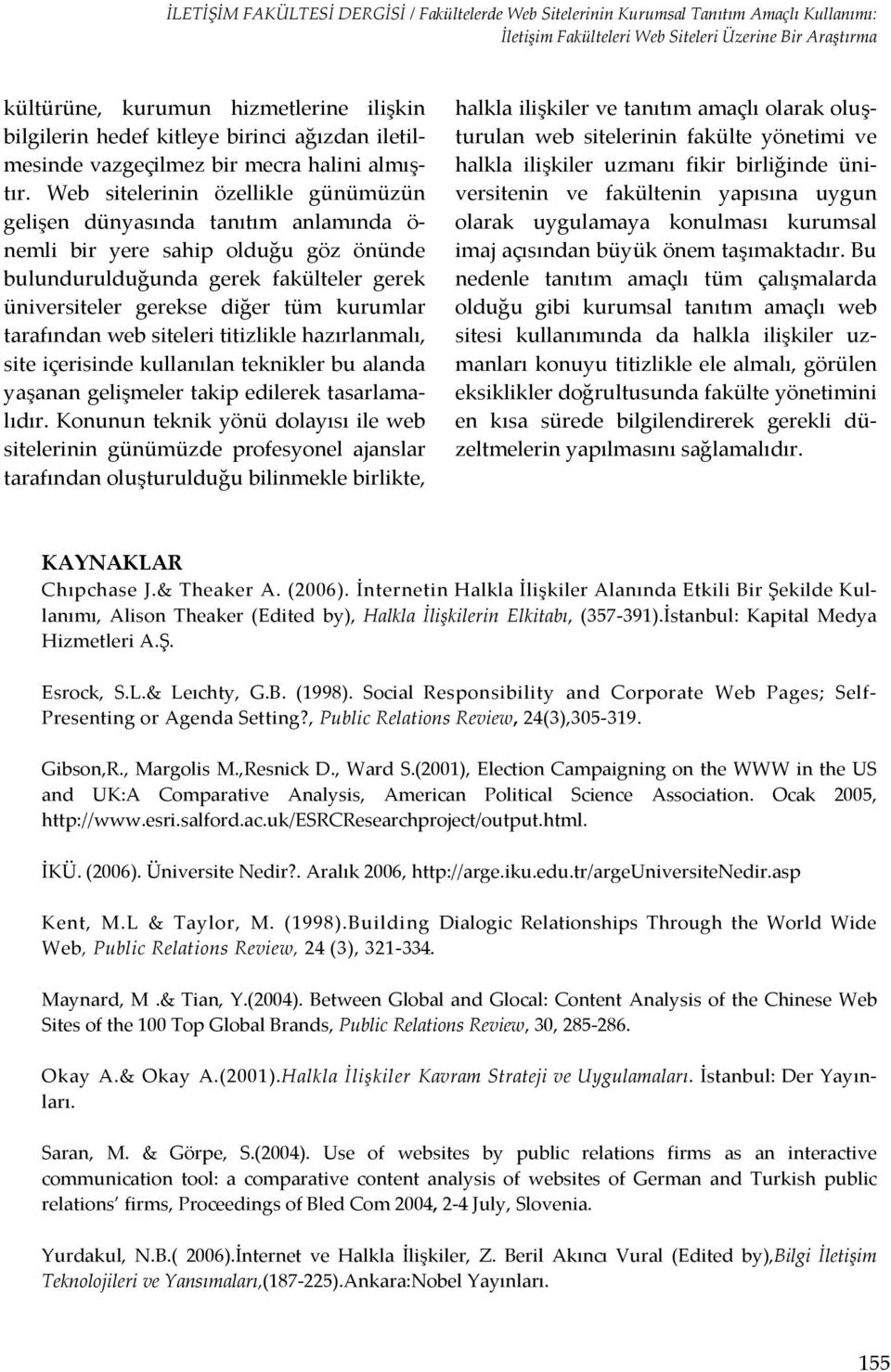 İLETİŞİM FAKÜLTESİ DERGİSİ / Fakültelerde Web Sitelerinin Kurumsal Tanıtım Amaçlı Kullanımı: İletişim Fakülteleri Web Siteleri Üzerine Bir Araştırma

kültürüne, kurumun hizmetlerine ilişkin bilgilerin hedef kitleye birinci ağızdan iletilmesinde vazgeçilmez bir mecra halini almıştır. Web sitelerinin özellikle günümüzün gelişen dünyasında tanıtım anlamında önemli bir yere sahip olduğu göz önünde bulundurulduğunda gerek fakülteler gerek üniversiteler gerekse diğer tüm kurumlar tarafından web siteleri titizlikle hazırlanmalı, site içerisinde kullanılan teknikler bu alanda yaşanan gelişmeler takip edilerek tasarlamalıdır. Konunun teknik yönü dolayısı ile web sitelerinin günümüzde profesyonel ajanslar tarafından oluşturulduğu bilinmekle birlikte,

halkla ilişkiler ve tanıtım amaçlı olarak oluşturulan web sitelerinin fakülte yönetimi ve halkla ilişkiler uzmanı fikir birliğinde üniversitenin ve fakültenin yapısına uygun olarak uygulamaya konulması kurumsal imaj açısından büyük önem taşımaktadır. Bu nedenle tanıtım amaçlı tüm çalışmalarda olduğu gibi kurumsal tanıtım amaçlı web sitesi kullanımında da halkla ilişkiler uzmanları konuyu titizlikle ele almalı, görülen eksiklikler doğrultusunda fakülte yönetimini en kısa sürede bilgilendirerek gerekli düzeltmelerin yapılmasını sağlamalıdır.

KAYNAKLAR
Chıpchase J.& Theaker A. (2006). İnternetin Halkla İlişkiler Alanında Etkili Bir Şekilde Kullanımı, Alison Theaker (Edited by), Halkla İlişkilerin Elkitabı, (357-391).İstanbul: Kapital Medya Hizmetleri A.Ş.

Esrock, S.L.& Leıchty, G.B. (1998). Social Responsibility and Corporate Web Pages; Self-Presenting or Agenda Setting?, Public Relations Review, 24(3),305-319.

Gibson,R., Margolis M.,Resnick D., Ward S.(2001), Election Campaigning on the WWW in the US and UK:A Comparative Analysis, American Political Science Association. Ocak 2005, http://www.esri.salford.ac.uk/ESRCResearchproject/output.html.

İKÜ. (2006). Üniversite Nedir?. Aralık 2006, http://arge.iku.edu.tr/argeUniversiteNedir.asp

Kent, M.L & Taylor, M. (1998).Building Dialogic Relationships Through the World Wide Web, Public Relations Review, 24 (3), 321-334.

Maynard, M .& Tian, Y.(2004). Between Global and Glocal: Content Analysis of the Chinese Web Sites of the 100 Top Global Brands, Public Relations Review, 30, 285-286.

Okay A.& Okay A.(2001).Halkla İlişkiler Kavram Strateji ve Uygulamaları. İstanbul: Der Yayınları.

Saran, M. & Görpe, S.(2004). Use of websites by public relations firms as an interactive communication tool: a comparative content analysis of websites of German and Turkish public relations' firms, Proceedings of Bled Com 2004, 2-4 July, Slovenia.

Yurdakul, N.B.( 2006).İnternet ve Halkla İlişkiler, Z. Beril Akıncı Vural (Edited by),Bilgi İletişim Teknolojileri ve Yansımaları,(187-225).Ankara:Nobel Yayınları.

155